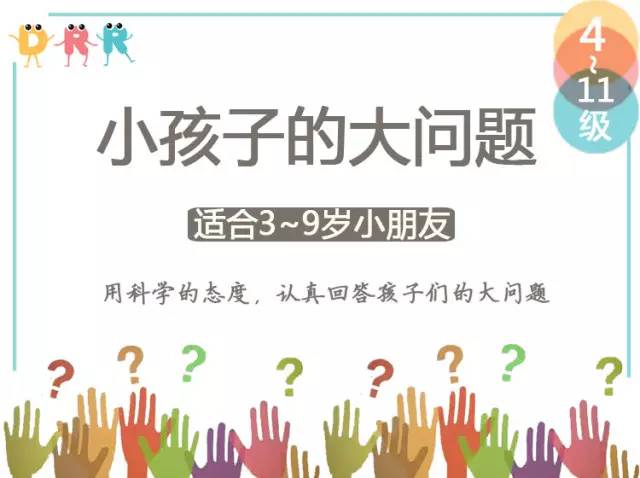 DRR

4
~
11
级

小孩子的大问题

适合3~9岁小朋友

用科学的态度，认真回答孩子们的大问题

? ? ? ? ? ? ? ?